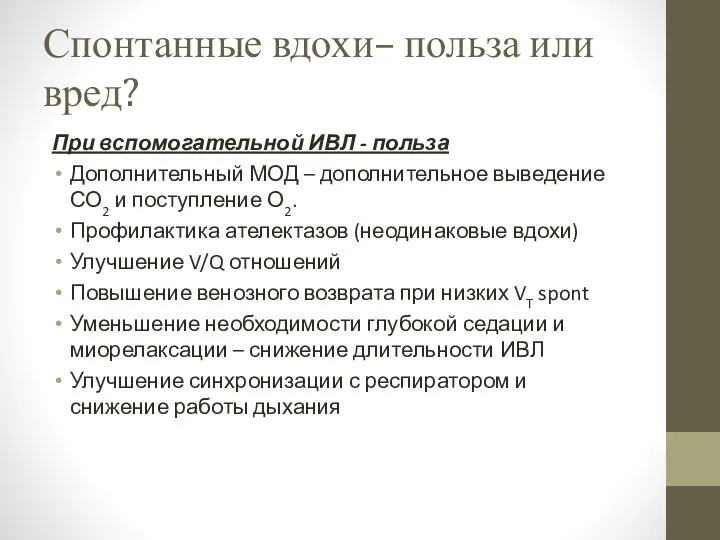 Спонтанные вдохи– польза или вред?

При вспомогательной ИВЛ - польза

• Дополнительный МОД – дополнительное выведение $CO_2$ и поступление $O_2$.
• Профилактика ателектазов (неодинаковые вдохи)
• Улучшение V/Q отношений
• Повышение венозного возврата при низких $V_T$ spont
• Уменьшение необходимости глубокой седации и миорелаксации – снижение длительности ИВЛ
• Улучшение синхронизации с респиратором и снижение работы дыхания